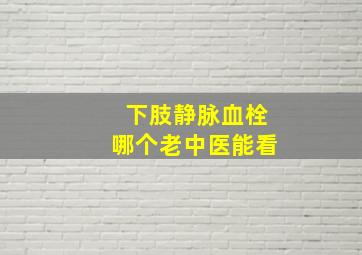 下肢静脉血栓
哪个老中医能看